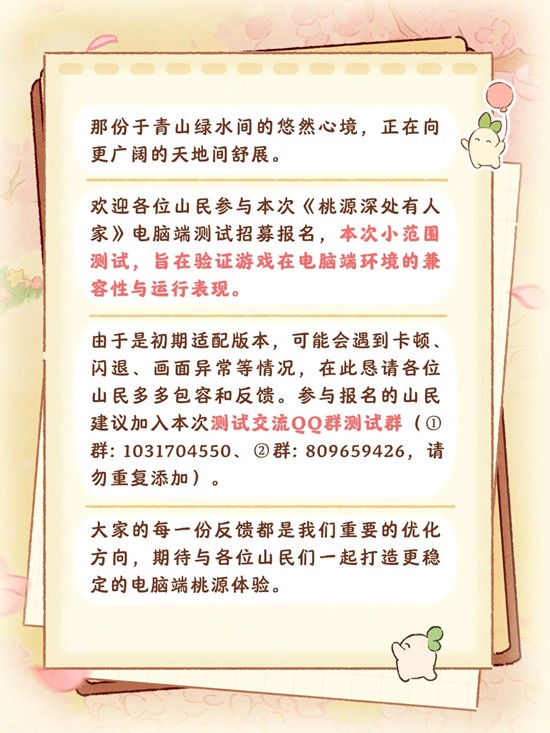 那份于青山绿水间的悠然心境，正在向更广阔的天地间舒展。

欢迎各位山民参与本次《桃源深处有人家》电脑端测试招募报名，本次小范围测试，旨在验证游戏在电脑端环境的兼容性与运行表现。

由于是初期适配版本，可能会遇到卡顿、闪退、画面异常等情况，在此恳请各位山民多多包容和反馈。参与报名的山民建议加入本次测试交流QQ群测试群（①群：1031704550、②群：809659426，请勿重复添加）。

大家的每一份反馈都是我们重要的优化方向，期待与各位山民们一起打造更稳定的电脑端桃源体验。